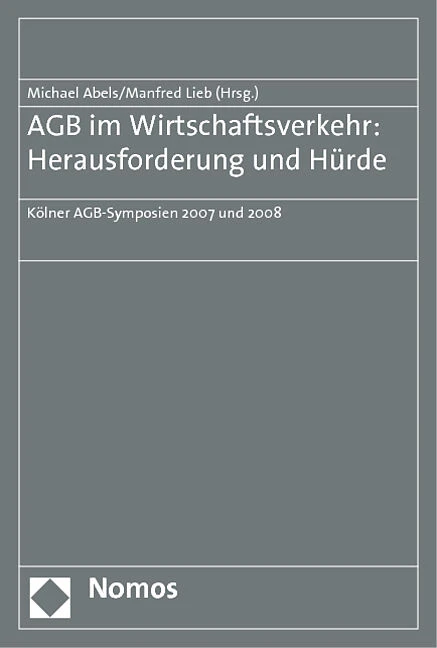 Michael Abels/Manfred Lieb (Hrsg.)

AGB im Wirtschaftsverkehr:
Herausforderung und Hürde

Kölner AGB-Symposien 2007 und 2008

Nomos